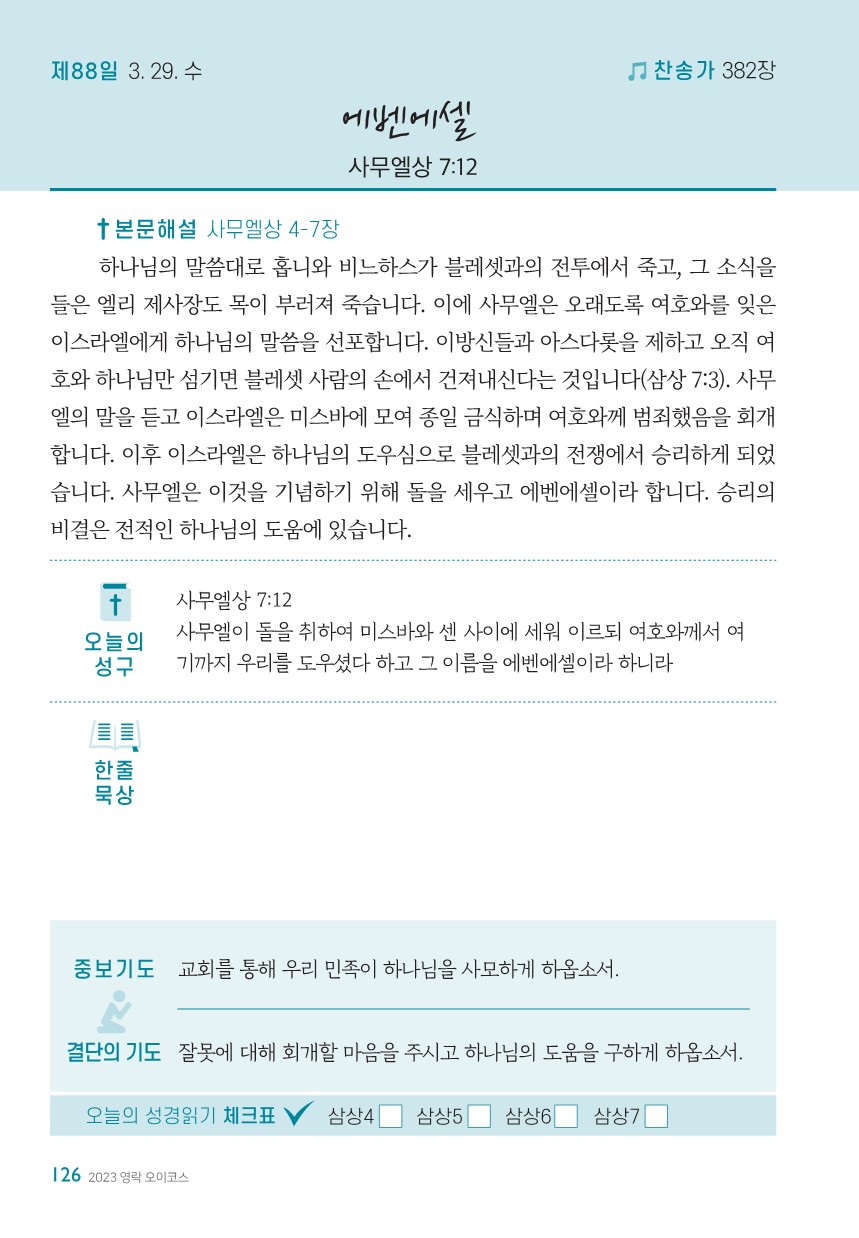 제88일 3. 29. 수

찬송가 382장

에벤에셀

사무엘상 7:12

본문해설 사무엘상 4-7장

하나님의 말씀대로 홉니와 비느하스가 블레셋과의 전투에서 죽고, 그 소식을 들은 엘리 제사장도 목이 부러져 죽습니다. 이에 사무엘은 오래도록 여호와를 잊은 이스라엘에게 하나님의 말씀을 선포합니다. 이방신들과 아스다롯을 제하고 오직 여호와 하나님만 섬기면 블레셋 사람의 손에서 건져내신다는 것입니다(삼상 7:3). 사무엘의 말을 듣고 이스라엘은 미스바에 모여 종일 금식하며 여호와께 범죄했음을 회개합니다. 이후 이스라엘은 하나님의 도우심으로 블레셋과의 전쟁에서 승리하게 되었습니다. 사무엘은 이것을 기념하기 위해 돌을 세우고 에벤에셀이라 합니다. 승리의 비결은 전적인 하나님의 도움에 있습니다.

오늘의 성구

사무엘상 7:12
사무엘이 돌을 취하여 미스바와 센 사이에 세워 이르되 여호와께서 여기까지 우리를 도우셨다 하고 그 이름을 에벤에셀이라 하니라

한줄 묵상

중보기도 교회를 통해 우리 민족이 하나님을 사모하게 하옵소서.

결단의 기도 잘못에 대해 회개할 마음을 주시고 하나님의 도움을 구하게 하옵소서.

오늘의 성경읽기 체크표 삼상4 삼상5 삼상6 삼상7

126 2023 영락 오이코스